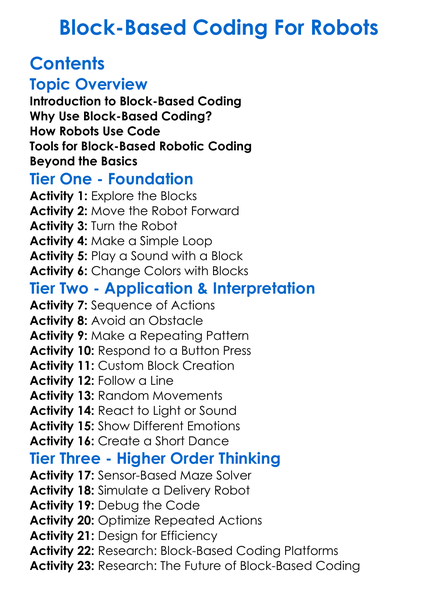 Block-Based Coding For Robots

Contents

Topic Overview

Introduction to Block-Based Coding
Why Use Block-Based Coding?
How Robots Use Code
Tools for Block-Based Robotic Coding
Beyond the Basics

Tier One - Foundation

Activity 1: Explore the Blocks
Activity 2: Move the Robot Forward
Activity 3: Turn the Robot
Activity 4: Make a Simple Loop
Activity 5: Play a Sound with a Block
Activity 6: Change Colors with Blocks

Tier Two - Application & Interpretation

Activity 7: Sequence of Actions
Activity 8: Avoid an Obstacle
Activity 9: Make a Repeating Pattern
Activity 10: Respond to a Button Press
Activity 11: Custom Block Creation
Activity 12: Follow a Line
Activity 13: Random Movements
Activity 14: React to Light or Sound
Activity 15: Show Different Emotions
Activity 16: Create a Short Dance

Tier Three - Higher Order Thinking

Activity 17: Sensor-Based Maze Solver
Activity 18: Simulate a Delivery Robot
Activity 19: Debug the Code
Activity 20: Optimize Repeated Actions
Activity 21: Design for Efficiency
Activity 22: Research: Block-Based Coding Platforms
Activity 23: Research: The Future of Block-Based Coding